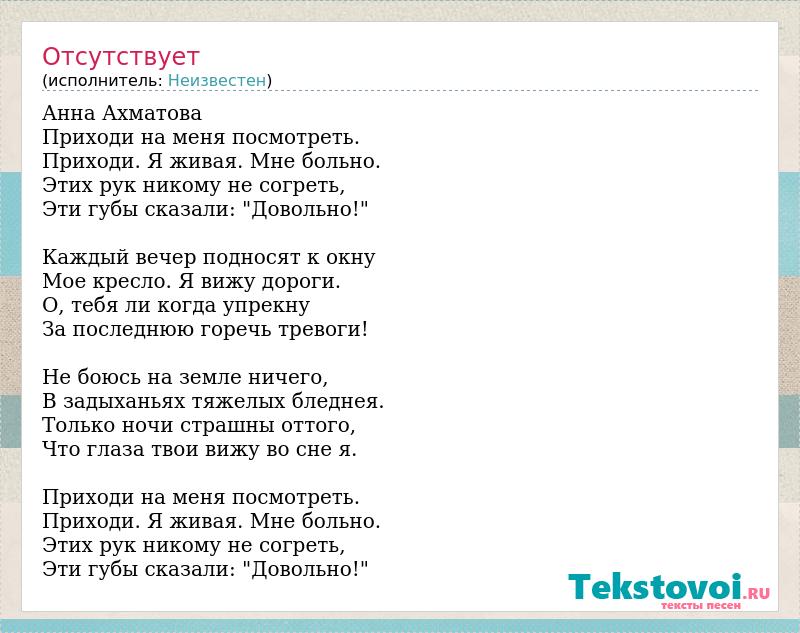 Отсутствует
(исполнитель: Неизвестен)

Анна Ахматова
Приходи на меня посмотреть.
Приходи. Я живая. Мне больно.
Этих рук никому не согреть,
Эти губы сказали: "Довольно!"

Каждый вечер подносят к окну
Мое кресло. Я вижу дороги.
О, тебя ли когда упрекну
За последнюю горечь тревоги!

Не боюсь на земле ничего,
В задыханьях тяжелых бледнея.
Только ночи страшны оттого,
Что глаза твои вижу во сне я.

Приходи на меня посмотреть.
Приходи. Я живая. Мне больно.
Этих рук никому не согреть,
Эти губы сказали: "Довольно!"

Tekstovoi.RU
тексты песен